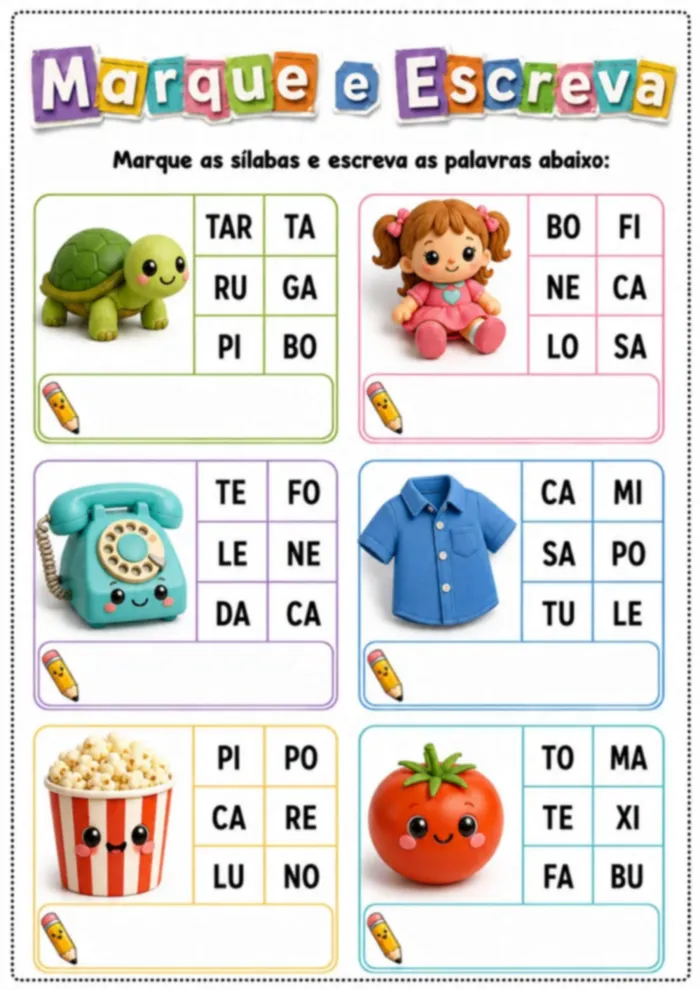 Marque e Escreva

Marque as sílabas e escreva as palavras abaixo:

| TAR | TA |
|---|---|
| RU | GA |
| PI | BO |

| BO | FI |
|---|---|
| NE | CA |
| LO | SA |

| TE | FO |
|---|---|
| LE | NE |
| DA | CA |

| CA | MI |
|---|---|
| SA | PO |
| TU | LE |

| PI | PO |
|---|---|
| CA | RE |
| LU | NO |

| TO | MA |
|---|---|
| TE | XI |
| FA | BU |